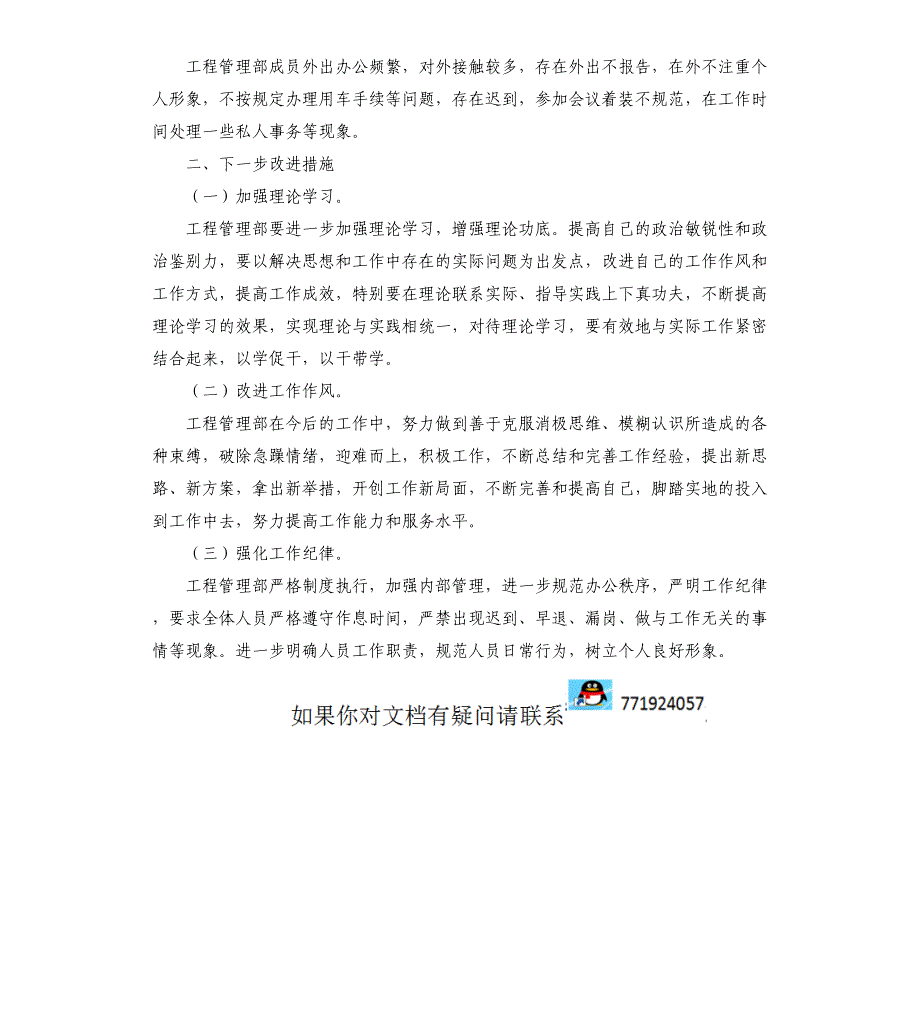 工程管理部成员外出办公频繁，对外接触较多，存在外出不报告，在外不注重个人形象，不按规定办理用车手续等问题，存在迟到，参加会议着装不规范，在工作时间处理一些私人事务等现象。

二、下一步改进措施

（一）加强理论学习。

工程管理部要进一步加强理论学习，增强理论功底。提高自己的政治敏锐性和政治鉴别力，要以解决思想和工作中存在的实际问题为出发点，改进自己的工作作风和工作方式，提高工作成效，特别要在理论联系实际、指导实践上下真功夫，不断提高理论学习的效果，实现理论与实践相统一，对待理论学习，要有效地与实际工作紧密结合起来，以学促干，以干带学。

（二）改进工作作风。

工程管理部在今后的工作中，努力做到善于克服消极思维、模糊认识所造成的各种束缚，破除急躁情绪，迎难而上，积极工作，不断总结和完善工作经验，提出新思路、新方案，拿出新举措，开创工作新局面，不断完善和提高自己，脚踏实地的投入到工作中去，努力提高工作能力和服务水平。

（三）强化工作纪律。

工程管理部严格制度执行，加强内部管理，进一步规范办公秩序，严明工作纪律，要求全体人员严格遵守作息时间，严禁出现迟到、早退、漏岗、做与工作无关的事情等现象。进一步明确人员工作职责，规范人员日常行为，树立个人良好形象。

如果你对文档有疑问请联系 771924057